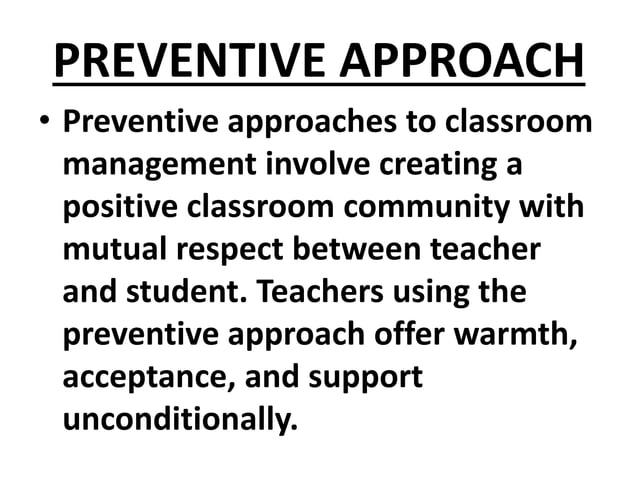 PREVENTIVE APPROACH

• Preventive approaches to classroom management involve creating a positive classroom community with mutual respect between teacher and student. Teachers using the preventive approach offer warmth, acceptance, and support unconditionally.